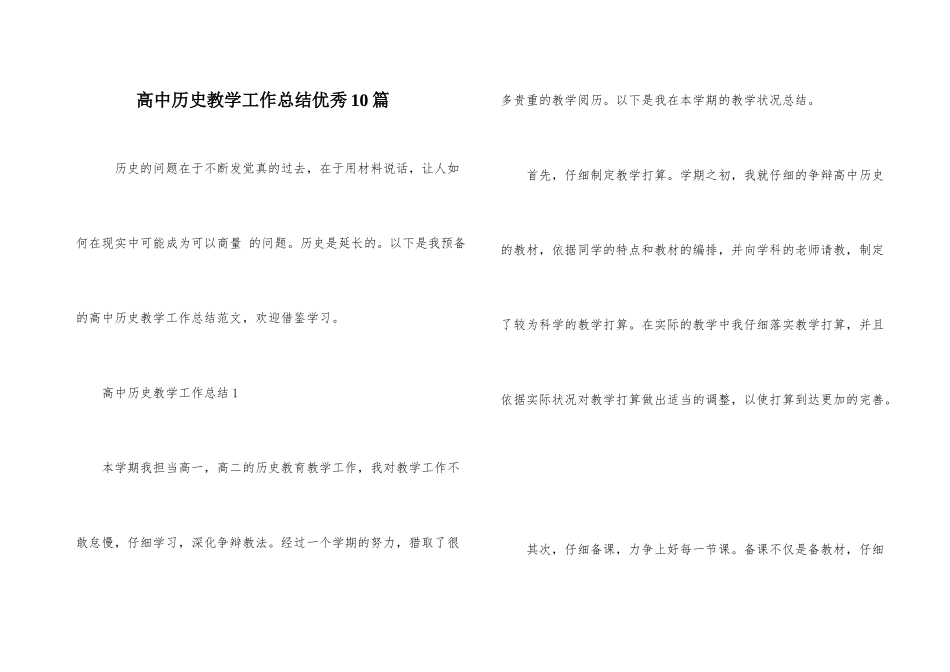 高中历史教学工作总结优秀10篇

历史的问题在于不断发觉真的过去，在于用材料说话，让人如何在现实中可能成为可以商量 的问题。历史是延长的。以下是我预备的高中历史教学工作总结范文，欢迎借鉴学习。

高中历史教学工作总结1

本学期我担当高一，高二的历史教育教学工作，我对教学工作不敢怠慢，仔细学习，深化争辩教法。经过一个学期的努力，猎取了很多贵重的教学阅历。以下是我在本学期的教学状况总结。

首先，仔细制定教学打算。学期之初，我就仔细的争辩高中历史的教材，依据同学的特点和教材的编排，并向学科的老师请教，制定了较为科学的教学打算。在实际的教学中我仔细落实教学打算，并且依据实际状况对教学打算做出适当的调整，以使打算到达更加的完善。

其次，仔细备课，力争上好每一节课。备课不仅是备教材，仔细